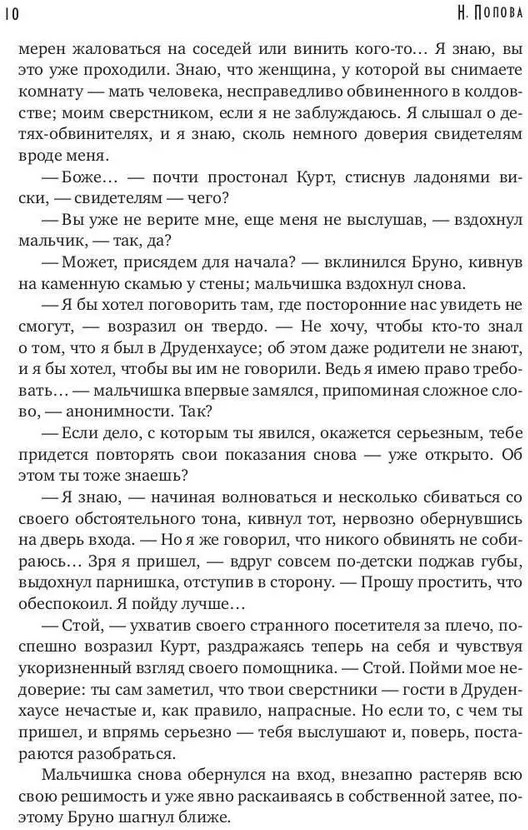 10 Н. Попова

мерен жаловаться на соседей или винить кого-то… Я знаю, вы это уже проходили. Знаю, что женщина, у которой вы снимаете комнату — мать человека, несправедливо обвиненного в колдовстве; моим сверстником, если я не заблуждаюсь. Я слышал о детях-обвинителях, и я знаю, сколь немного доверия свидетелям вроде меня.

— Боже… — почти простонал Курт, стиснув ладонями виски, — свидетелям — чего?

— Вы уже не верите мне, еще меня не выслушав, — вздохнул мальчик, — так, да?

— Может, присядем для начала? — вклинился Бруно, кивнув на каменную скамью у стены; мальчишка вздохнул снова.

— Я бы хотел поговорить там, где посторонние нас увидеть не смогут, — возразил он твердо. — Не хочу, чтобы кто-то знал о том, что я был в Друденхаусе; об этом даже родители не знают, и я бы хотел, чтобы вы им не говорили. Ведь я имею право требовать… — мальчишка впервые замялся, припоминая сложное слово, — анонимности. Так?

— Если дело, с которым ты явился, окажется серьезным, тебе придется повторять свои показания снова — уже открыто. Об этом ты тоже знаешь?

— Я знаю, — начиная волноваться и несколько сбиваться со своего обстоятельного тона, кивнул тот, нервозно обернувшись на дверь входа. — Но я же говорил, что никого обвинять не собираюсь… Зря я пришел, — вдруг совсем по-детски поджав губы, выдохнул парнишка, отступив в сторону. — Прошу простить, что обеспокоил. Я пойду лучше…

— Стой, — ухватив своего странного посетителя за плечо, поспешно возразил Курт, раздражаясь теперь на себя и чувствуя укоризненный взгляд своего помощника. — Стой. Пойми мое недоверие: ты сам заметил, что твои сверстники — гости в Друденхаусе нечастые и, как правило, напрасные. Но если то, с чем ты пришел, и впрямь серьезно — тебя выслушают и, поверь, постараются разобраться.

Мальчишка снова обернулся на вход, внезапно растеряв всю свою решимость и уже явно раскаиваясь в собственной затее, поэтому Бруно шагнул ближе.